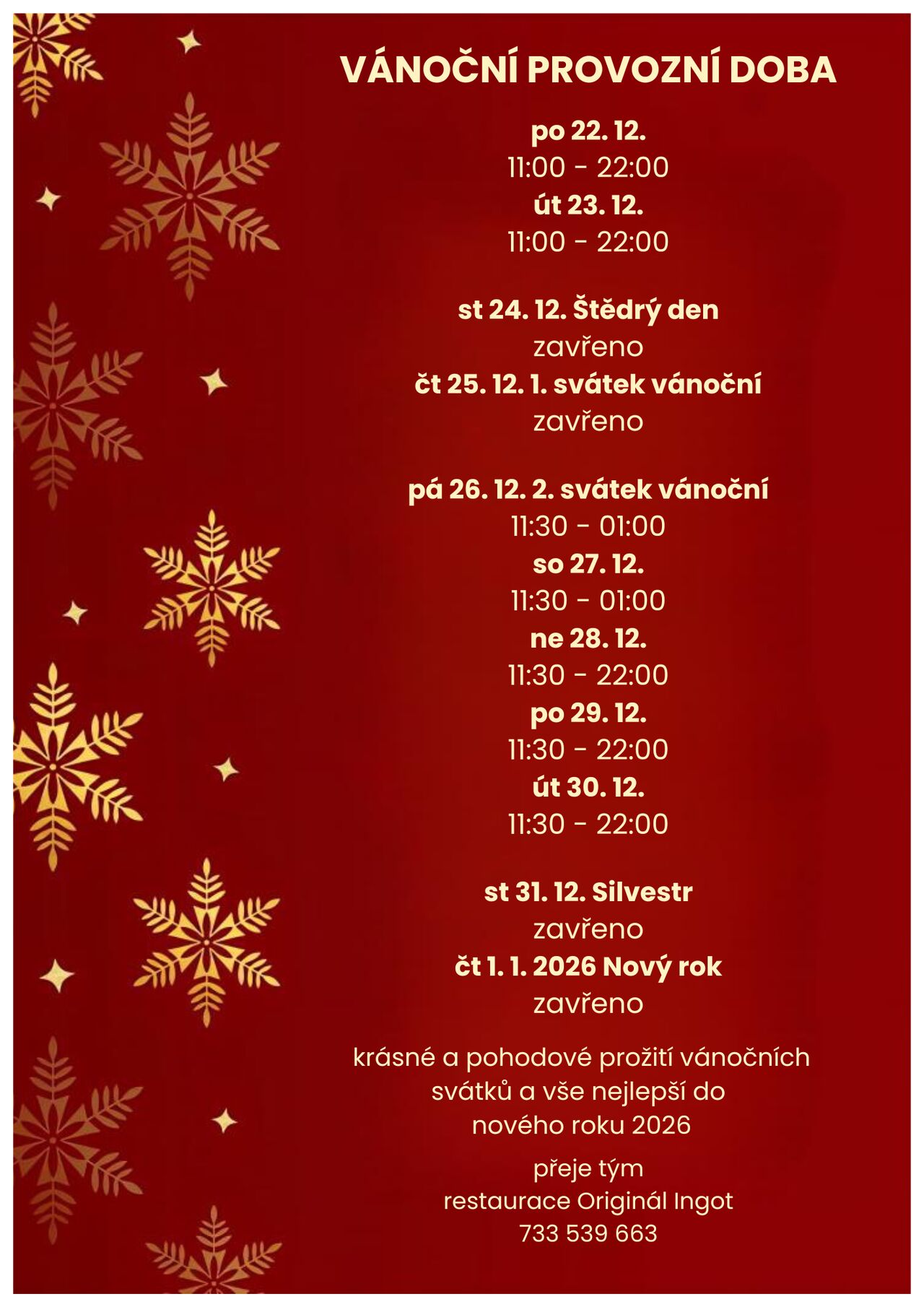 VÁNOČNÍ PROVOZNÍ DOBA

po 22. 12.
11:00 - 22:00
út 23. 12.
11:00 - 22:00

st 24. 12. Štědrý den
zavřeno
čt 25. 12. 1. svátek vánoční
zavřeno

pá 26. 12. 2. svátek vánoční
11:30 - 01:00
so 27. 12.
11:30 - 01:00
ne 28. 12.
11:30 - 22:00
po 29. 12.
11:30 - 22:00
út 30. 12.
11:30 - 22:00

st 31. 12. Silvestr
zavřeno
čt 1. 1. 2026 Nový rok
zavřeno

krásné a pohodové prožití vánočních svátků a vše nejlepší do nového roku 2026

přeje tým
restaurace Originál Ingot
733 539 663